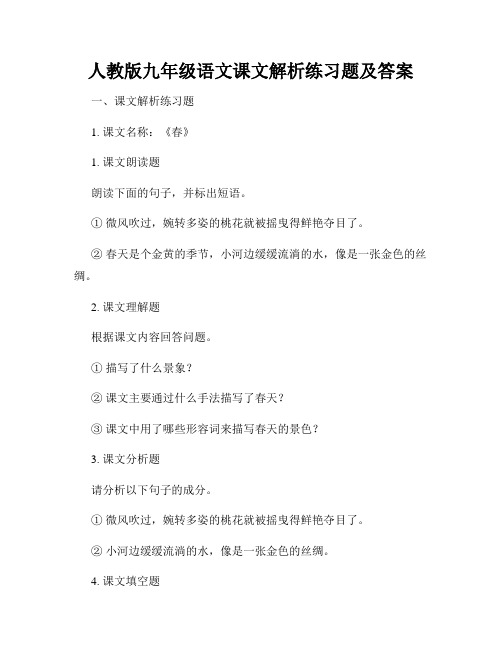 人教版九年级语文课文解析练习题及答案

一、课文解析练习题

1. 课文名称：《春》

1. 课文朗读题

朗读下面的句子，并标出短语。

① 微风吹过，婉转多姿的桃花就被摇曳得鲜艳夺目了。

② 春天是个金黄的季节，小河边缓缓流淌的水，像是一张金色的丝绸。

2. 课文理解题

根据课文内容回答问题。

① 描写了什么景象？

② 课文主要通过什么手法描写了春天？

③ 课文中用了哪些形容词来描写春天的景色？

3. 课文分析题

请分析以下句子的成分。

① 微风吹过，婉转多姿的桃花就被摇曳得鲜艳夺目了。

② 小河边缓缓流淌的水，像是一张金色的丝绸。

4. 课文填空题